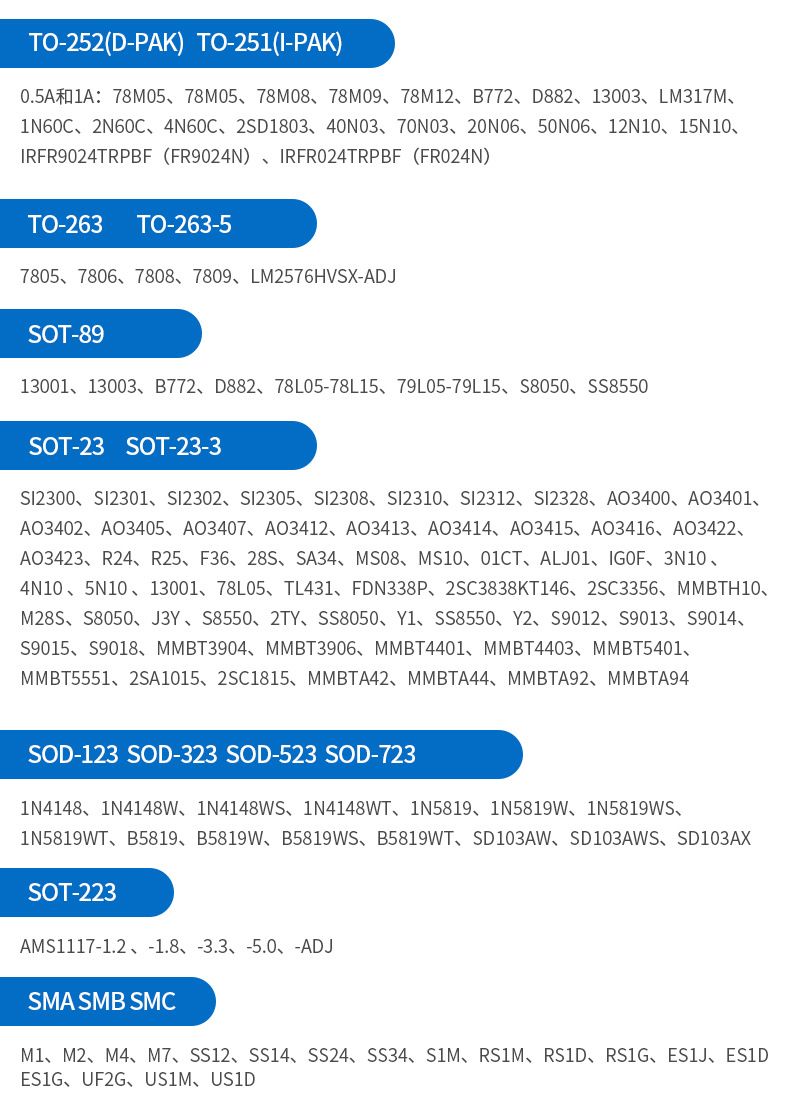 TO-252(D-PAK)  TO-251(I-PAK)

0.5A和1A：78M05、78M05、78M08、78M09、78M12、B772、D882、13003、LM317M、1N60C、2N60C、4N60C、2SD1803、40N03、70N03、20N06、50N06、12N10、15N10、IRFR9024TRPBF（FR9024N）、IRFR024TRPBF（FR024N）

TO-263   TO-263-5

7805、7806、7808、7809、LM2576HVSX-ADJ

SOT-89

13001、13003、B772、D882、78L05-78L15、79L05-79L15、S8050、SS8550

SOT-23   SOT-23-3

SI2300、SI2301、SI2302、SI2305、SI2308、SI2310、SI2312、SI2328、AO3400、AO3401、AO3402、AO3405、AO3407、AO3412、AO3413、AO3414、AO3415、AO3416、AO3422、AO3423、R24、R25、F36、28S、SA34、MS08、MS10、01CT、ALJ01、IG0F、3N10 、4N10 、5N10 、13001、78L05、TL431、FDN338P、2SC3838KT146、2SC3356、MMBTH10、M28S、S8050、J3Y 、S8550、2TY、SS8050、Y1、SS8550、Y2、S9012、S9013、S9014、S9015、S9018、MMBT3904、MMBT3906、MMBT4401、MMBT4403、MMBT5401、MMBT5551、2SA1015、2SC1815、MMBTA42、MMBTA44、MMBTA92、MMBTA94

SOD-123 SOD-323 SOD-523 SOD-723

1N4148、1N4148W、1N4148WS、1N4148WT、1N5819、1N5819W、1N5819WS、1N5819WT、B5819、B5819W、B5819WS、B5819WT、SD103AW、SD103AWS、SD103AX

SOT-223

AMS1117-1.2 、-1.8、-3.3、-5.0、-ADJ

SMA SMB SMC

M1、M2、M4、M7、SS12、SS14、SS24、SS34、S1M、RS1M、RS1D、RS1G、ES1J、ES1D ES1G、UF2G、US1M、US1D